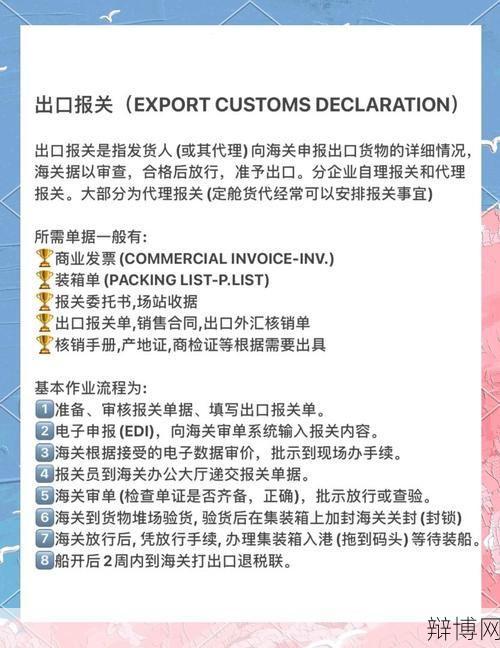 出口报关（EXPORT CUSTOMS DECLARATION）

出口报关是指发货人 (或其代理) 向海关申报出口货物的详细情况，海关据以审查，合格后放行，准予出口。分企业自理报关和代理报关。大部分为代理报关 (定舱货代经常可以安排报关事宜)

所需单据一般有:
🏆商业发票 (COMMERCIAL INVOICE-INV.)
🏆装箱单 (PACKING LIST-P.LIST)
🏆报关委托书,场站收据
🏆出口报关单,销售合同,出口外汇核销单
🏆核销手册,产地证,商检证等根据需要出具

基本作业流程为:
1️⃣准备、审核报关单据、填写出口报关单。
2️⃣电子申报 (EDI)，向海关审单系统输入报关内容。
3️⃣海关根据接受的电子数据审价，批示到现场办手续。
4️⃣报关员到海关办公大厅递交报关单据。
5️⃣海关审单 (检查单证是否齐备，正确)，批示放行或查验。
6️⃣海关到货物堆场验货, 验货后在集装箱上加封海关关封 (封锁)
7️⃣海关放行后, 凭放行手续, 办理集装箱入港 (拖到码头) 等待装船。
8️⃣船开后 2 周内到海关打出口退税联。

辩博网